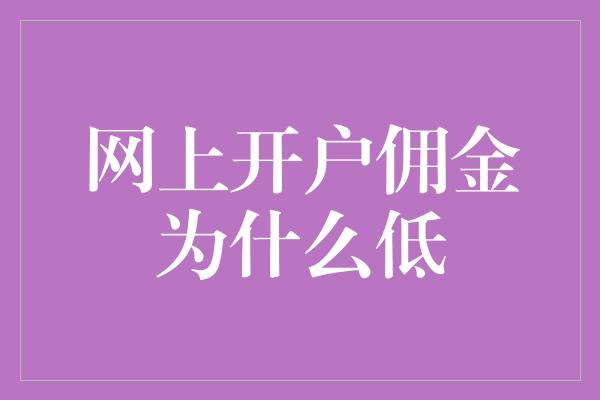 网上开户佣金为什么低